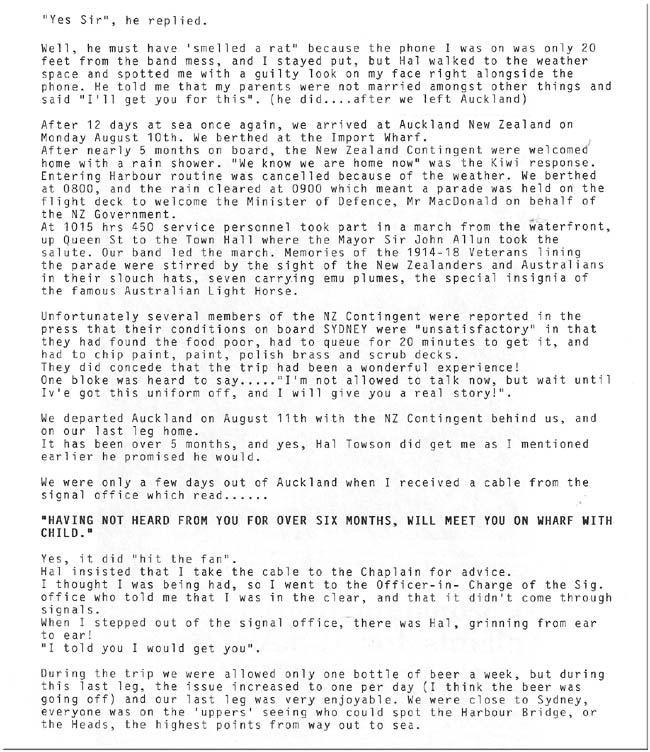 "Yes Sir", he replied.

Well, he must have 'smelled a rat" because the phone I was on was only 20 feet from the band mess, and I stayed put, but Hal walked to the weather space and spotted me with a guilty look on my face right alongside the phone. He told me that my parents were not married amongst other things and said "I'll get you for this". (he did....after we left Auckland)

After 12 days at sea once again, we arrived at Auckland New Zealand on Monday August 10th. We berthed at the Import Wharf.
After nearly 5 months on board, the New Zealand Contingent were welcomed home with a rain shower. "We know we are home now" was the Kiwi response. Entering Harbour routine was cancelled because of the weather. We berthed at 0800, and the rain cleared at 0900 which meant a parade was held on the flight deck to welcome the Minister of Defence, Mr MacDonald on behalf of the NZ Government.
At 1015 hrs 450 service personnel took part in a march from the waterfront, up Queen St to the Town Hall where the Mayor Sir John Allun took the salute. Our band led the march. Memories of the 1914-18 Veterans lining the parade were stirred by the sight of the New Zealanders and Australians in their slouch hats, seven carrying emu plumes, the special insignia of the famous Australian Light Horse.

Unfortunately several members of the NZ Contingent were reported in the press that their conditions on board SYDNEY were "unsatisfactory" in that they had found the food poor, had to queue for 20 minutes to get it, and had to chip paint, paint, polish brass and scrub decks.
They did concede that the trip had been a wonderful experience!
One bloke was heard to say....."I'm not allowed to talk now, but wait until Iv'e got this uniform off, and I will give you a real story!".

We departed Auckland on August 11th with the NZ Contingent behind us, and on our last leg home.
It has been over 5 months, and yes, Hal Towson did get me as I mentioned earlier he promised he would.

We were only a few days out of Auckland when I received a cable from the signal office which read......

"HAVING NOT HEARD FROM YOU FOR OVER SIX MONTHS, WILL MEET YOU ON WHARF WITH CHILD."

Yes, it did "hit the fan".
Hal insisted that I take the cable to the Chaplain for advice.
I thought I was being had, so I went to the Officer-in- Charge of the Sig. office who told me that I was in the clear, and that it didn't come through signals.
When I stepped out of the signal office, there was Hal, grinning from ear to ear!
"I told you I would get you".

During the trip we were allowed only one bottle of beer a week, but during this last leg, the issue increased to one per day (I think the beer was going off) and our last leg was very enjoyable. We were close to Sydney, everyone was on the 'uppers' seeing who could spot the Harbour Bridge, or the Heads, the highest points from way out to sea.